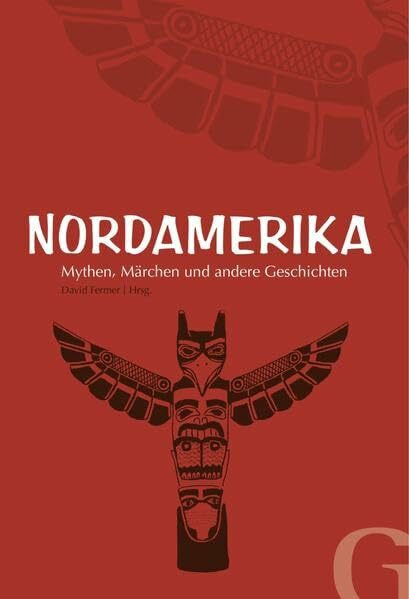 NORDAMERIKA

Mythen, Märchen und andere Geschichten

David Fermer | Hrsg.

G